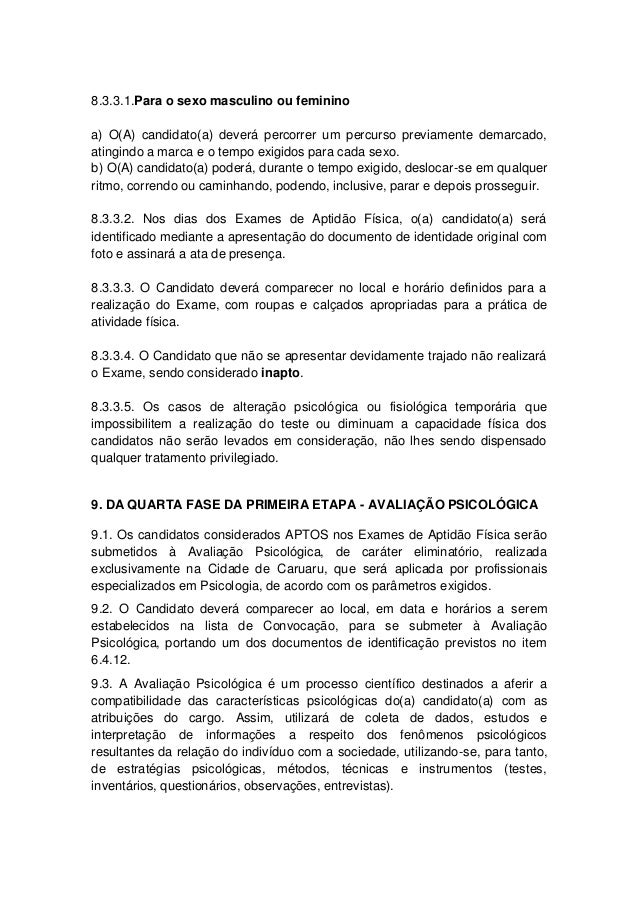 8.3.3.1.Para o sexo masculino ou feminino

a) O(A) candidato(a) deverá percorrer um percurso previamente demarcado, atingindo a marca e o tempo exigidos para cada sexo.
b) O(A) candidato(a) poderá, durante o tempo exigido, deslocar-se em qualquer ritmo, correndo ou caminhando, podendo, inclusive, parar e depois prosseguir.

8.3.3.2. Nos dias dos Exames de Aptidão Física, o(a) candidato(a) será identificado mediante a apresentação do documento de identidade original com foto e assinará a ata de presença.

8.3.3.3. O Candidato deverá comparecer no local e horário definidos para a realização do Exame, com roupas e calçados apropriadas para a prática de atividade física.

8.3.3.4. O Candidato que não se apresentar devidamente trajado não realizará o Exame, sendo considerado inapto.

8.3.3.5. Os casos de alteração psicológica ou fisiológica temporária que impossibilitem a realização do teste ou diminuam a capacidade física dos candidatos não serão levados em consideração, não lhes sendo dispensado qualquer tratamento privilegiado.

9. DA QUARTA FASE DA PRIMEIRA ETAPA - AVALIAÇÃO PSICOLÓGICA

9.1. Os candidatos considerados APTOS nos Exames de Aptidão Física serão submetidos à Avaliação Psicológica, de caráter eliminatório, realizada exclusivamente na Cidade de Caruaru, que será aplicada por profissionais especializados em Psicologia, de acordo com os parâmetros exigidos.
9.2. O Candidato deverá comparecer ao local, em data e horários a serem estabelecidos na lista de Convocação, para se submeter à Avaliação Psicológica, portando um dos documentos de identificação previstos no item 6.4.12.
9.3. A Avaliação Psicológica é um processo científico destinados a aferir a compatibilidade das características psicológicas do(a) candidato(a) com as atribuições do cargo. Assim, utilizará de coleta de dados, estudos e interpretação de informações a respeito dos fenômenos psicológicos resultantes da relação do indivíduo com a sociedade, utilizando-se, para tanto, de estratégias psicológicas, métodos, técnicas e instrumentos (testes, inventários, questionários, observações, entrevistas).